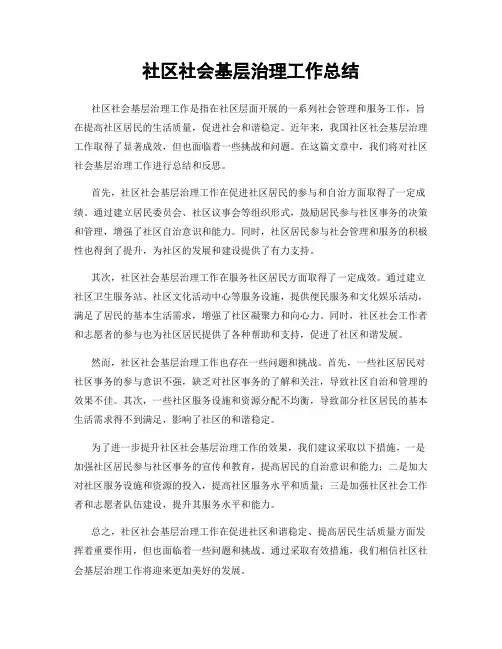 社区社会基层治理工作总结

社区社会基层治理工作是指在社区层面开展的一系列社会管理和服务工作，旨在提高社区居民的生活质量，促进社会和谐稳定。近年来，我国社区社会基层治理工作取得了显著成效，但也面临着一些挑战和问题。在这篇文章中，我们将对社区社会基层治理工作进行总结和反思。

首先，社区社会基层治理工作在促进社区居民的参与和自治方面取得了一定成绩。通过建立居民委员会、社区议事会等组织形式，鼓励居民参与社区事务的决策和管理，增强了社区自治意识和能力。同时，社区居民参与社会管理和服务的积极性也得到了提升，为社区的发展和建设提供了有力支持。

其次，社区社会基层治理工作在服务社区居民方面取得了一定成效。通过建立社区卫生服务站、社区文化活动中心等服务设施，提供便民服务和文化娱乐活动，满足了居民的基本生活需求，增强了社区凝聚力和向心力。同时，社区社会工作者和志愿者的参与也为社区居民提供了各种帮助和支持，促进了社区和谐发展。

然而，社区社会基层治理工作也存在一些问题和挑战。首先，一些社区居民对社区事务的参与意识不强，缺乏对社区事务的了解和关注，导致社区自治和管理的效果不佳。其次，一些社区服务设施和资源分配不均衡，导致部分社区居民的基本生活需求得不到满足，影响了社区的和谐稳定。

为了进一步提升社区社会基层治理工作的效果，我们建议采取以下措施，一是加强社区居民参与社区事务的宣传和教育，提高居民的自治意识和能力；二是加大对社区服务设施和资源的投入，提高社区服务水平和质量；三是加强社区社会工作者和志愿者队伍建设，提升其服务水平和能力。

总之，社区社会基层治理工作在促进社区和谐稳定、提高居民生活质量方面发挥着重要作用，但也面临着一些问题和挑战。通过采取有效措施，我们相信社区社会基层治理工作将迎来更加美好的发展。